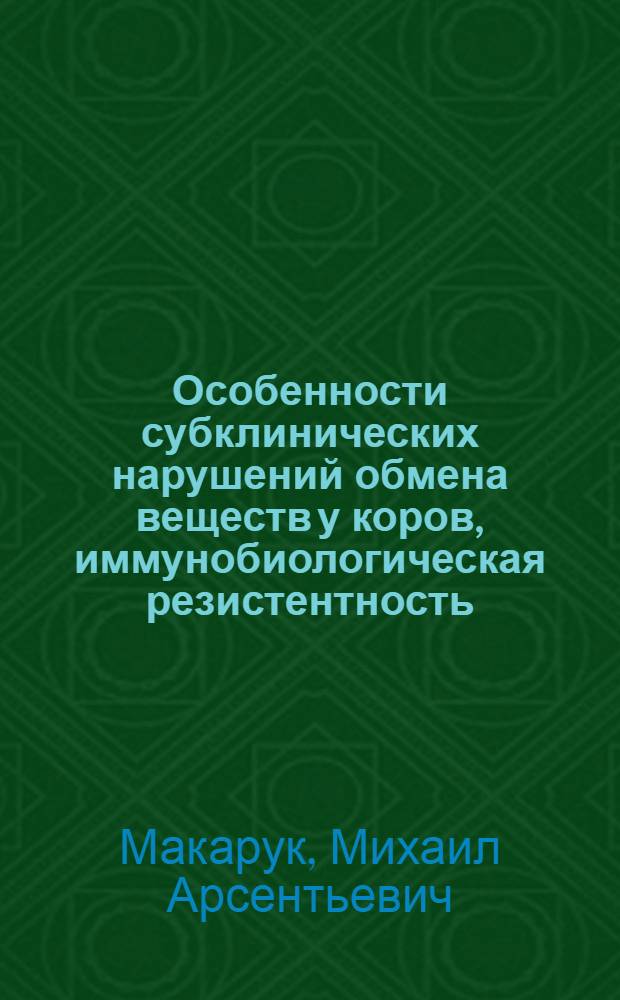 Особенности субклинических нарушений обмена веществ у коров, иммунобиологическая резистентность

Макарук, Михаил Арсентьевич